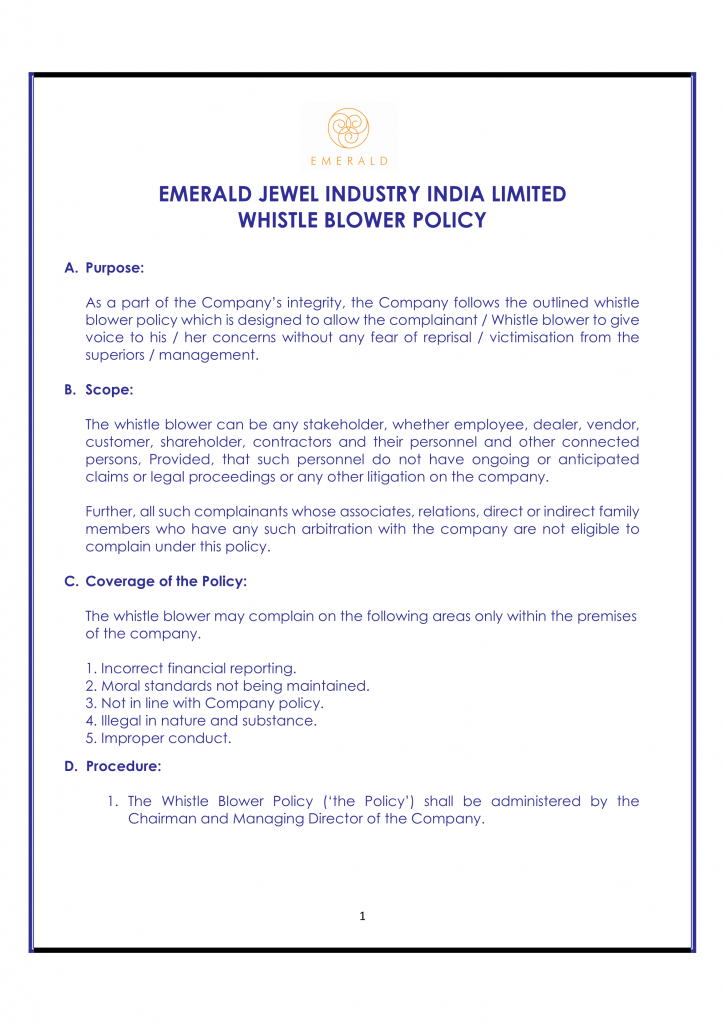 EMERALD

EMERALD JEWEL INDUSTRY INDIA LIMITED
WHISTLE BLOWER POLICY

A. Purpose:

As a part of the Company's integrity, the Company follows the outlined whistle blower policy which is designed to allow the complainant / Whistle blower to give voice to his / her concerns without any fear of reprisal / victimisation from the superiors / management.

B. Scope:

The whistle blower can be any stakeholder, whether employee, dealer, vendor, customer, shareholder, contractors and their personnel and other connected persons, Provided, that such personnel do not have ongoing or anticipated claims or legal proceedings or any other litigation on the company.

Further, all such complainants whose associates, relations, direct or indirect family members who have any such arbitration with the company are not eligible to complain under this policy.

C. Coverage of the Policy:

The whistle blower may complain on the following areas only within the premises of the company.

1. Incorrect financial reporting.
2. Moral standards not being maintained.
3. Not in line with Company policy.
4. Illegal in nature and substance.
5. Improper conduct.

D. Procedure:

1. The Whistle Blower Policy ('the Policy') shall be administered by the Chairman and Managing Director of the Company.

1